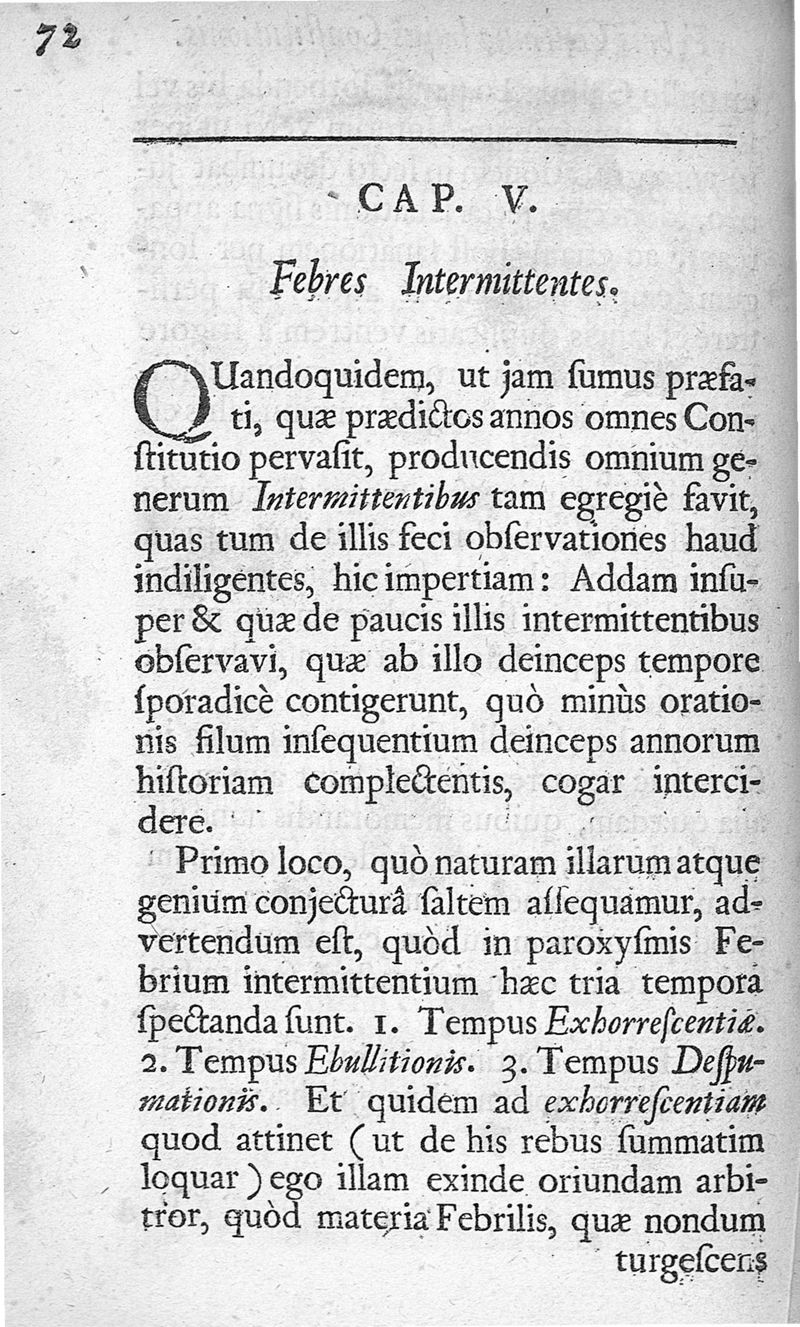 72

CAP. V.

Febres Intermittentes.

QUandoquidem, ut jam ſumus præfati, quæ prædictos annos omnes Conſtitutio pervaſit, producendis omnium generum Intermittentibus tam egregiè favit, quas tum de illis feci obſervationes haud indiligentes, hic impertiam: Addam inſuper & quæ de paucis illis intermittentibus obſervavi, quæ ab illo deinceps tempore ſporadicè contigerunt, quò minùs orationis filum inſequentium deinceps annorum hiſtoriam complectentis, cogar intercidere.

Primo loco, quò naturam illarum atque genium conjecturâ ſaltem aſſequamur, advertendum eſt, quòd in paroxyſmis Febrium intermittentium hæc tria tempora ſpectanda ſunt. 1. Tempus Exhorreſcentiæ. 2. Tempus Ebullitionis. 3. Tempus Deſpumationis. Et quidem ad exhorreſcentiam quod attinet (ut de his rebus ſummatim loquar) ego illam exinde oriundam arbitror, quòd materia Febrilis, quæ nondum turgeſcens